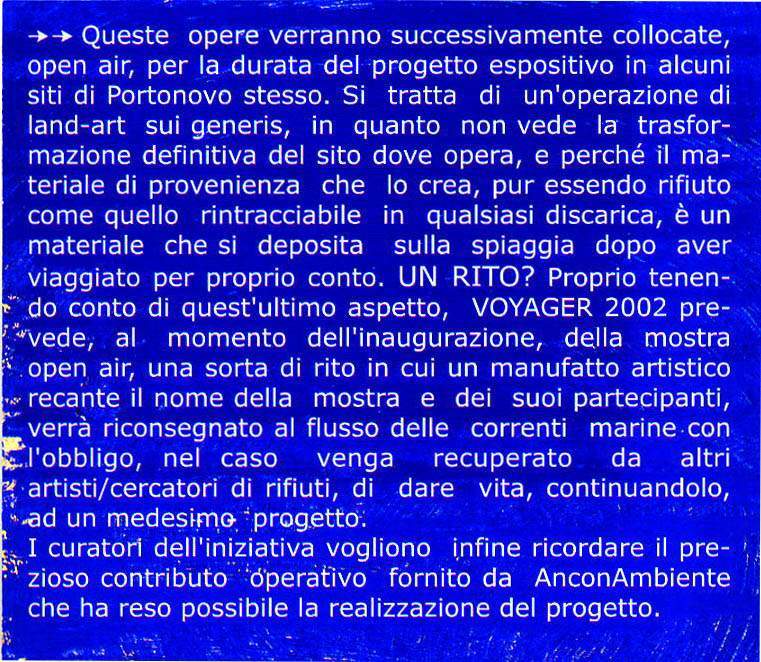 →→ Queste opere verranno successivamente collocate, open air, per la durata del progetto espositivo in alcuni siti di Portonovo stesso. Si tratta di un'operazione di land-art sui generis, in quanto non vede la trasformazione definitiva del sito dove opera, e perché il materiale di provenienza che lo crea, pur essendo rifiuto come quello rintracciabile in qualsiasi discarica, è un materiale che si deposita sulla spiaggia dopo aver viaggiato per proprio conto. UN RITO? Proprio tenendo conto di quest'ultimo aspetto, VOYAGER 2002 prevede, al momento dell'inaugurazione, della mostra open air, una sorta di rito in cui un manufatto artistico recante il nome della mostra e dei suoi partecipanti, verrà riconsegnato al flusso delle correnti marine con l'obbligo, nel caso venga recuperato da altri artisti/cercatori di rifiuti, di dare vita, continuandolo, ad un medesimo progetto.
I curatori dell'iniziativa vogliono infine ricordare il prezioso contributo operativo fornito da AnconAmbiente che ha reso possibile la realizzazione del progetto.